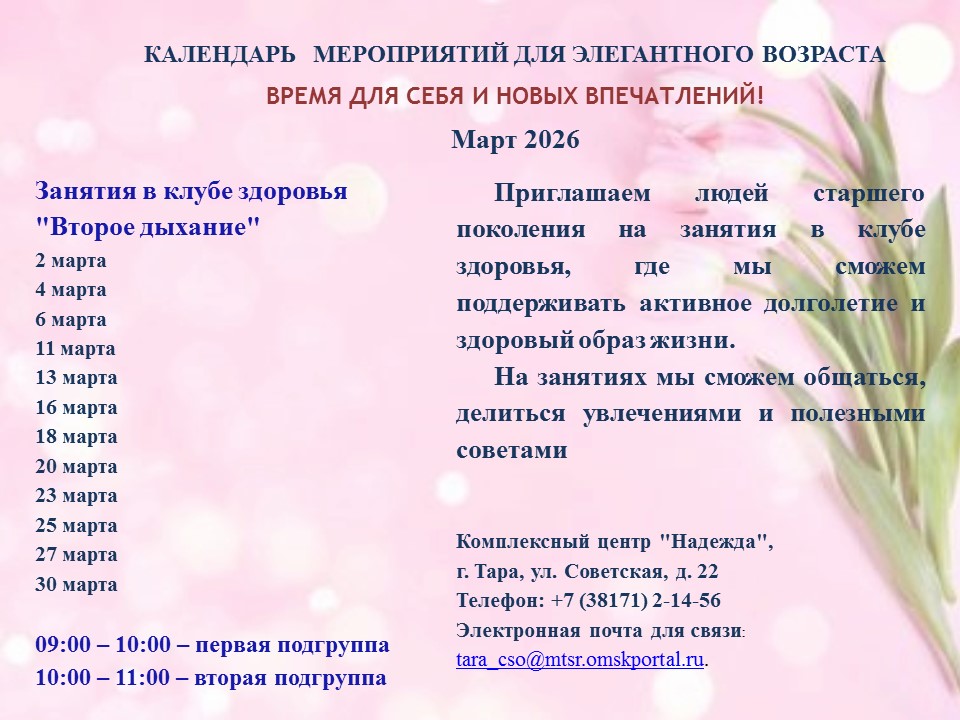 КАЛЕНДАРЬ МЕРОПРИЯТИЙ ДЛЯ ЭЛЕГАНТНОГО ВОЗРАСТА

ВРЕМЯ ДЛЯ СЕБЯ И НОВЫХ ВПЕЧАТЛЕНИЙ!

Март 2026

Занятия в клубе здоровья "Второе дыхание"

2 марта
4 марта
6 марта
11 марта
13 марта
16 марта
18 марта
20 марта
23 марта
25 марта
27 марта
30 марта

09:00 – 10:00 – первая подгруппа
10:00 – 11:00 – вторая подгруппа

Приглашаем людей старшего поколения на занятия в клубе здоровья, где мы сможем поддерживать активное долголетие и здоровый образ жизни.

На занятиях мы сможем общаться, делиться увлечениями и полезными советами

Комплексный центр "Надежда",
г. Тара, ул. Советская, д. 22
Телефон: +7 (38171) 2-14-56
Электронная почта для связи:
tara_cso@mtsr.omskportal.ru.